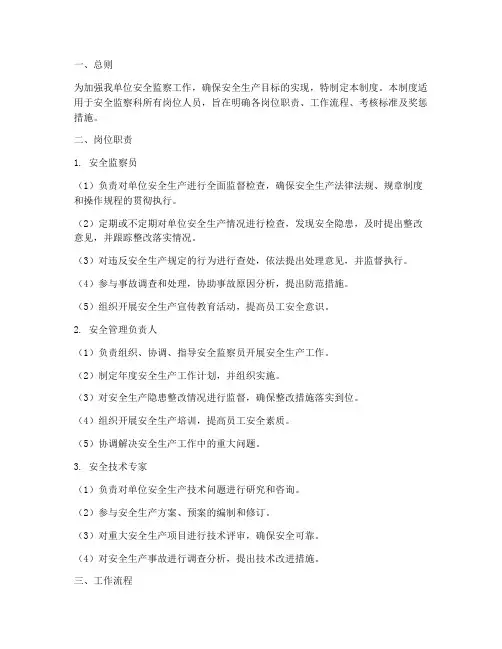 一、总则

为加强我单位安全监察工作，确保安全生产目标的实现，特制定本制度。本制度适用于安全监察科所有岗位人员，旨在明确各岗位职责、工作流程、考核标准及奖惩措施。

二、岗位职责

1. 安全监察员

（1）负责对单位安全生产进行全面监督检查，确保安全生产法律法规、规章制度和操作规程的贯彻执行。

（2）定期或不定期对单位安全生产情况进行检查，发现安全隐患，及时提出整改意见，并跟踪整改落实情况。

（3）对违反安全生产规定的行为进行查处，依法提出处理意见，并监督执行。

（4）参与事故调查和处理，协助事故原因分析，提出防范措施。

（5）组织开展安全生产宣传教育活动，提高员工安全意识。

2. 安全管理负责人

（1）负责组织、协调、指导安全监察员开展安全生产工作。

（2）制定年度安全生产工作计划，并组织实施。

（3）对安全生产隐患整改情况进行监督，确保整改措施落实到位。

（4）组织开展安全生产培训，提高员工安全素质。

（5）协调解决安全生产工作中的重大问题。

3. 安全技术专家

（1）负责对单位安全生产技术问题进行研究和咨询。

（2）参与安全生产方案、预案的编制和修订。

（3）对重大安全生产项目进行技术评审，确保安全可靠。

（4）对安全生产事故进行调查分析，提出技术改进措施。

三、工作流程